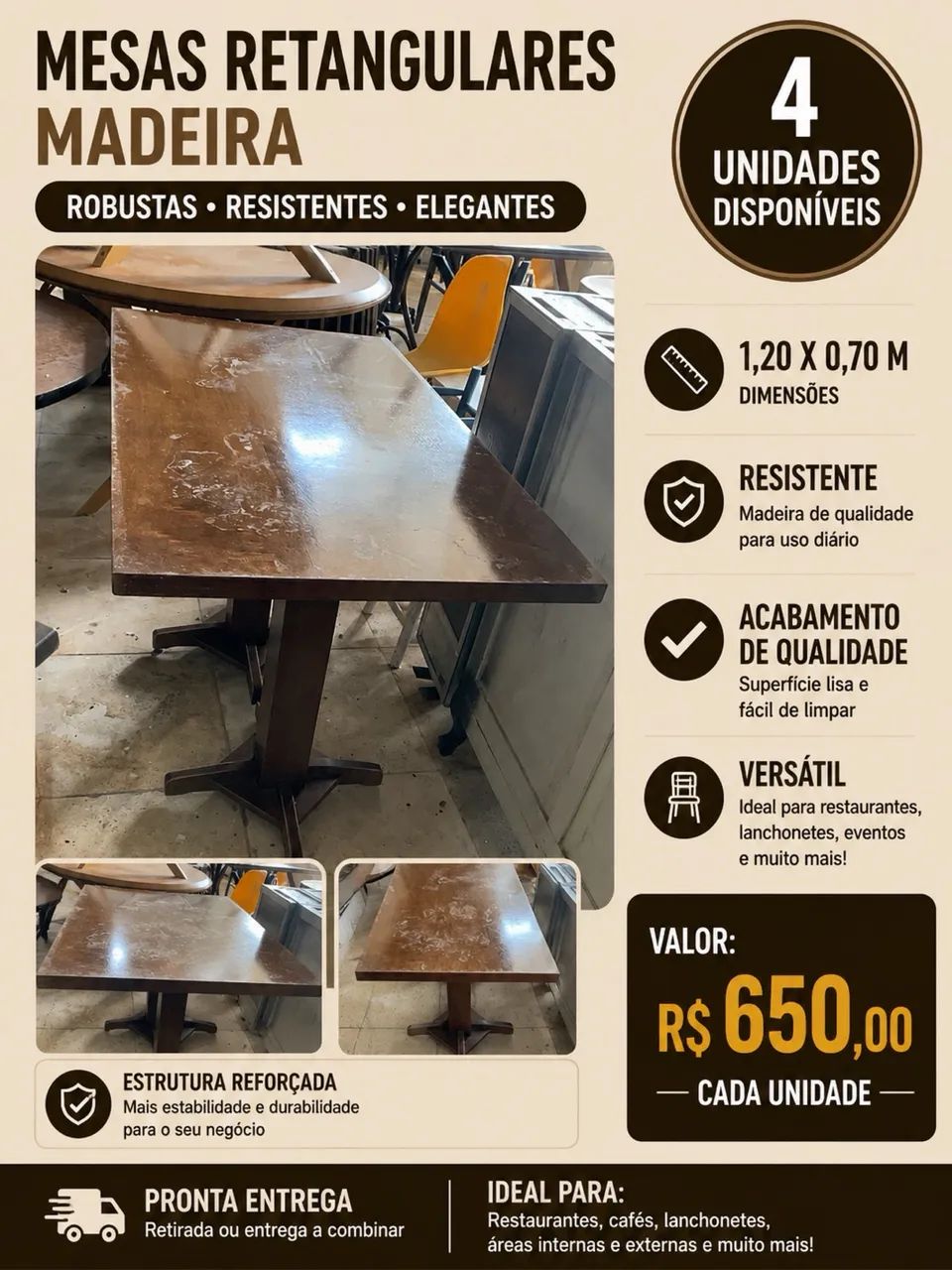 MESAS RETANGULARES
MADEIRA

ROBUSTAS • RESISTENTES • ELEGANTES

4
UNIDADES
DISPONÍVEIS

1,20 X 0,70 M
DIMENSÕES

RESISTENTE
Madeira de qualidade para uso diário

ACABAMENTO DE QUALIDADE
Superfície lisa e fácil de limpar

VERSÁTIL
Ideal para restaurantes, lanchonetes, eventos e muito mais!

VALOR:
R$ 650,00
— CADA UNIDADE —

ESTRUTURA REFORÇADA
Mais estabilidade e durabilidade para o seu negócio

PRONTA ENTREGA
Retirada ou entrega a combinar

IDEAL PARA:
Restaurantes, cafés, lanchonetes, áreas internas e externas e muito mais!